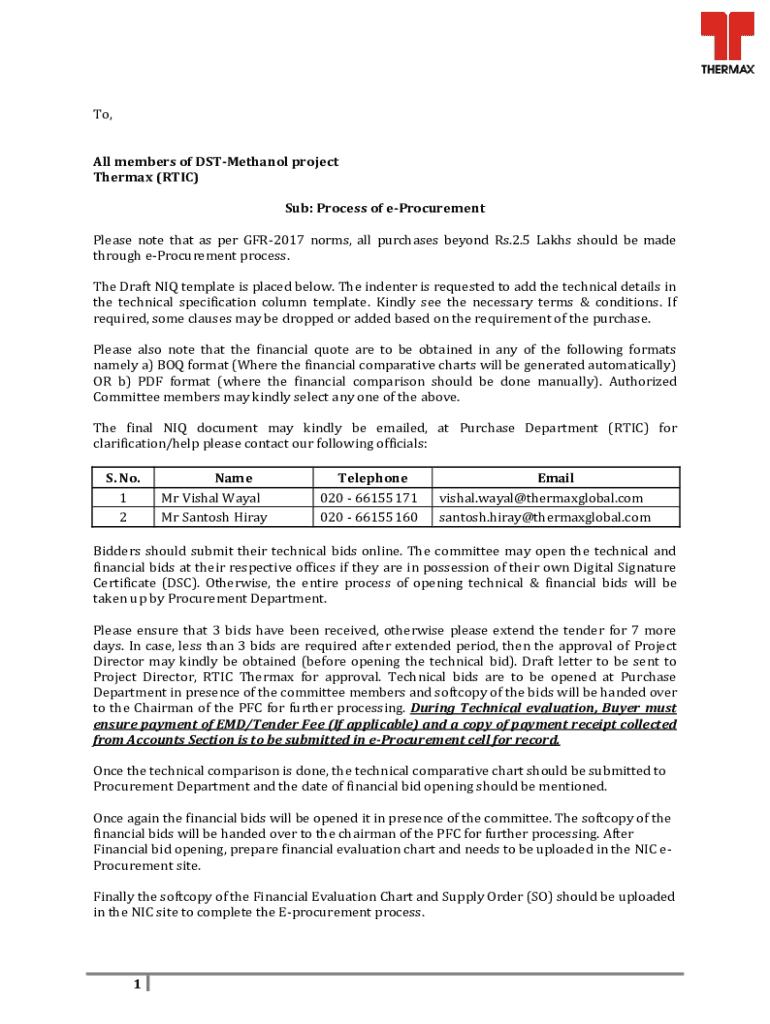 THERMAX

To,

All members of DST-Methanol project
Thermax (RTIC)

Sub: Process of e-Procurement

Please note that as per GFR-2017 norms, all purchases beyond Rs.2.5 Lakhs should be made through e-Procurement process.

The Draft NIQ template is placed below. The indenter is requested to add the technical details in the technical specification column template. Kindly see the necessary terms & conditions. If required, some clauses may be dropped or added based on the requirement of the purchase.

Please also note that the financial quote are to be obtained in any of the following formats namely a) BOQ format (Where the financial comparative charts will be generated automatically) OR b) PDF format (where the financial comparison should be done manually). Authorized Committee members may kindly select any one of the above.

The final NIQ document may kindly be emailed, at Purchase Department (RTIC) for clarification/help please contact our following officials:

| S. No. | Name | Telephone | Email |
|---|---|---|---|
| 1 | Mr Vishal Wayal | 020 - 66155171 | vishal.wayal@thermaxglobal.com |
| 2 | Mr Santosh Hiray | 020 - 66155160 | santosh.hiray@thermaxglobal.com |

Bidders should submit their technical bids online. The committee may open the technical and financial bids at their respective offices if they are in possession of their own Digital Signature Certificate (DSC). Otherwise, the entire process of opening technical & financial bids will be taken up by Procurement Department.

Please ensure that 3 bids have been received, otherwise please extend the tender for 7 more days. In case, less than 3 bids are required after extended period, then the approval of Project Director may kindly be obtained (before opening the technical bid). Draft letter to be sent to Project Director, RTIC Thermax for approval. Technical bids are to be opened at Purchase Department in presence of the committee members and softcopy of the bids will be handed over to the Chairman of the PFC for further processing. During Technical evaluation, Buyer must ensure payment of EMD/Tender Fee (If applicable) and a copy of payment receipt collected from Accounts Section is to be submitted in e-Procurement cell for record.

Once the technical comparison is done, the technical comparative chart should be submitted to Procurement Department and the date of financial bid opening should be mentioned.

Once again the financial bids will be opened it in presence of the committee. The softcopy of the financial bids will be handed over to the chairman of the PFC for further processing. After Financial bid opening, prepare financial evaluation chart and needs to be uploaded in the NIC e-Procurement site.

Finally the softcopy of the Financial Evaluation Chart and Supply Order (SO) should be uploaded in the NIC site to complete the E-procurement process.

1